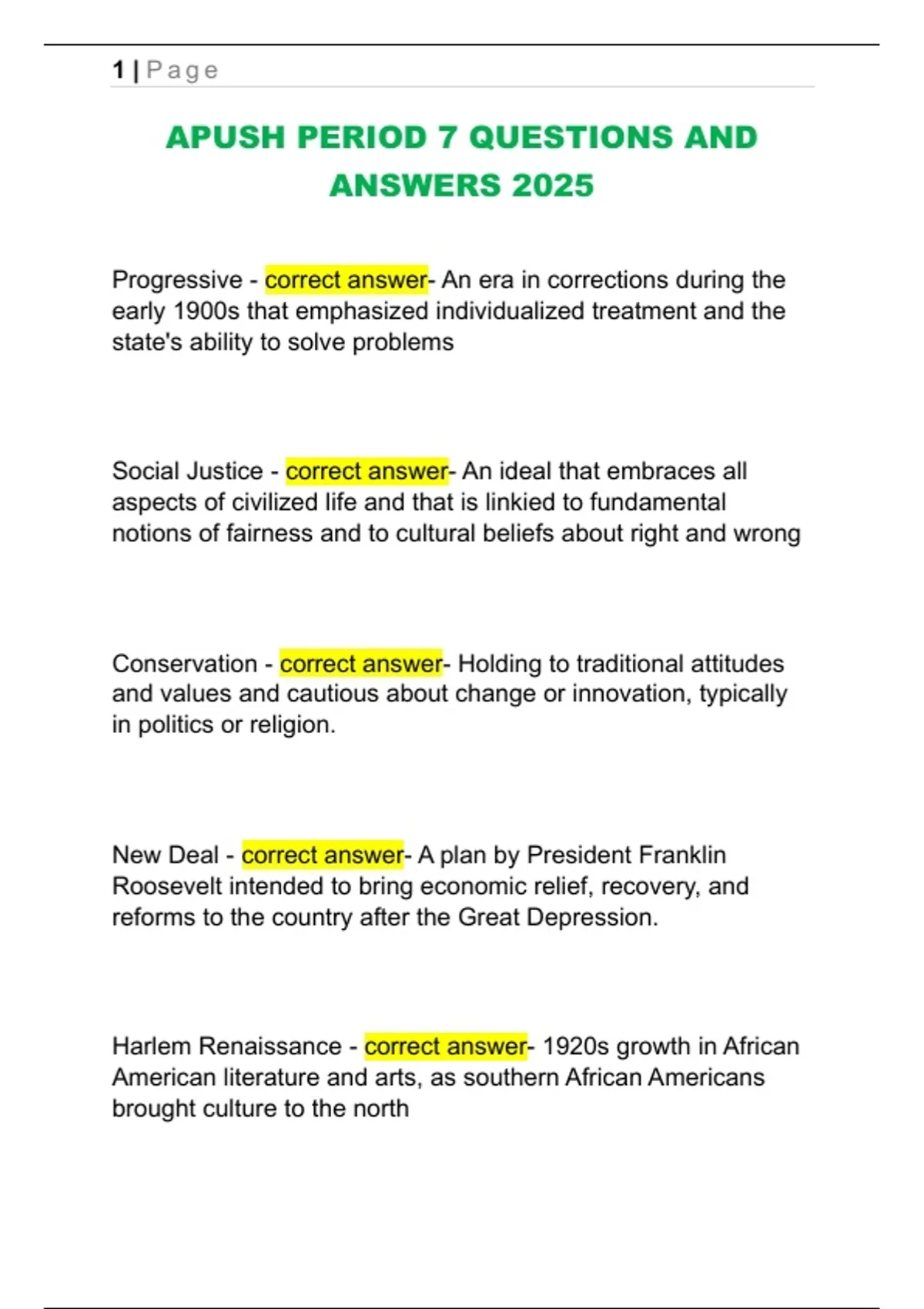 1 | Page

APUSH PERIOD 7 QUESTIONS AND ANSWERS 2025

Progressive - correct answer- An era in corrections during the early 1900s that emphasized individualized treatment and the state's ability to solve problems

Social Justice - correct answer- An ideal that embraces all aspects of civilized life and that is linkied to fundamental notions of fairness and to cultural beliefs about right and wrong

Conservation - correct answer- Holding to traditional attitudes and values and cautious about change or innovation, typically in politics or religion.

New Deal - correct answer- A plan by President Franklin Roosevelt intended to bring economic relief, recovery, and reforms to the country after the Great Depression.

Harlem Renaissance - correct answer- 1920s growth in African American literature and arts, as southern African Americans brought culture to the north